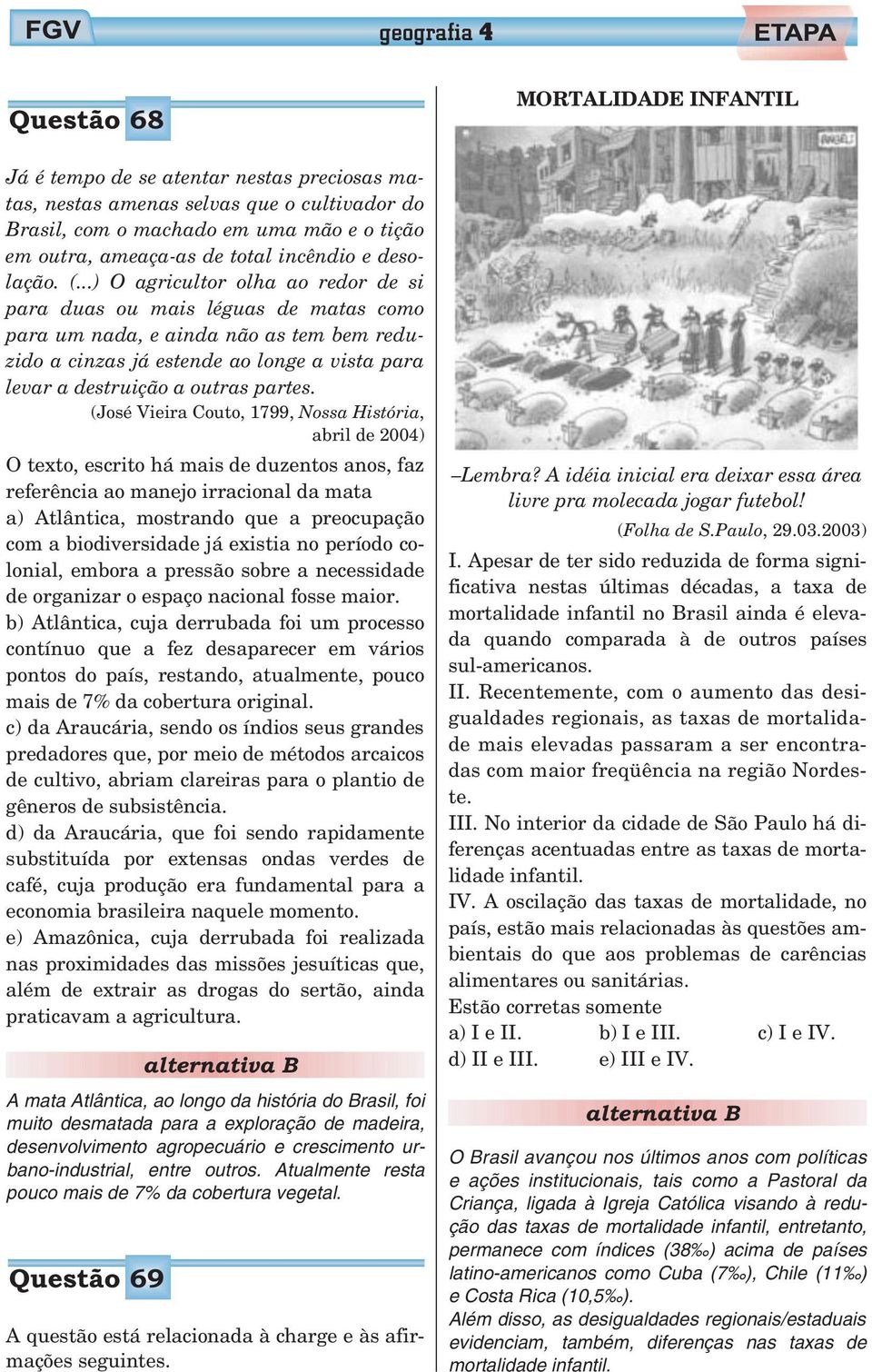 FGV geografia 4 ETAPA

Questão 68

Já é tempo de se atentar nestas preciosas matas, nestas amenas selvas que o cultivador do Brasil, com o machado em uma mão e o tição em outra, ameaça-as de total incêndio e desolação. (...) O agricultor olha ao redor de si para duas ou mais léguas de matas como para um nada, e ainda não as tem bem reduzido a cinzas já estende ao longe a vista para levar a destruição a outras partes.

(José Vieira Couto, 1799, Nossa História, abril de 2004)

O texto, escrito há mais de duzentos anos, faz referência ao manejo irracional da mata

a) Atlântica, mostrando que a preocupação com a biodiversidade já existia no período colonial, embora a pressão sobre a necessidade de organizar o espaço nacional fosse maior.

b) Atlântica, cuja derrubada foi um processo contínuo que a fez desaparecer em vários pontos do país, restando, atualmente, pouco mais de 7% da cobertura original.

c) da Araucária, sendo os índios seus grandes predadores que, por meio de métodos arcaicos de cultivo, abriam clareiras para o plantio de gêneros de subsistência.

d) da Araucária, que foi sendo rapidamente substituída por extensas ondas verdes de café, cuja produção era fundamental para a economia brasileira naquele momento.

e) Amazônica, cuja derrubada foi realizada nas proximidades das missões jesuíticas que, além de extrair as drogas do sertão, ainda praticavam a agricultura.

alternativa B

A mata Atlântica, ao longo da história do Brasil, foi muito desmatada para a exploração de madeira, desenvolvimento agropecuário e crescimento urbano-industrial, entre outros. Atualmente resta pouco mais de 7% da cobertura vegetal.

Questão 69

A questão está relacionada à charge e às afirmações seguintes.

MORTALIDADE INFANTIL

ANGELI

–Lembra? A idéia inicial era deixar essa área livre pra molecada jogar futebol!

(Folha de S.Paulo, 29.03.2003)

I. Apesar de ter sido reduzida de forma significativa nestas últimas décadas, a taxa de mortalidade infantil no Brasil ainda é elevada quando comparada à de outros países sul-americanos.

II. Recentemente, com o aumento das desigualdades regionais, as taxas de mortalidade mais elevadas passaram a ser encontradas com maior freqüência na região Nordeste.

III. No interior da cidade de São Paulo há diferenças acentuadas entre as taxas de mortalidade infantil.

IV. A oscilação das taxas de mortalidade, no país, estão mais relacionadas às questões ambientais do que aos problemas de carências alimentares ou sanitárias.

Estão corretas somente

a) I e II.
b) I e III.
c) I e IV.
d) II e III.
e) III e IV.

alternativa B

O Brasil avançou nos últimos anos com políticas e ações institucionais, tais como a Pastoral da Criança, ligada à Igreja Católica visando à redução das taxas de mortalidade infantil, entretanto, permanece com índices (38‰) acima de países latino-americanos como Cuba (7‰), Chile (11‰) e Costa Rica (10,5‰).

Além disso, as desigualdades regionais/estaduais evidenciam, também, diferenças nas taxas de mortalidade infantil.